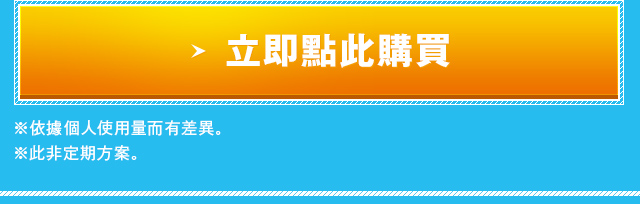 立即點此購買

※依據個人使用量而有差異。
※此非定期方案。